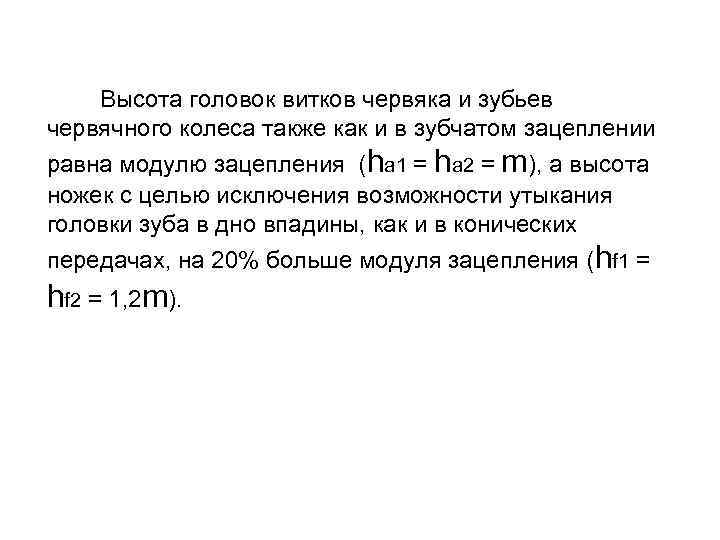 Высота головок витков червяка и зубьев червячного колеса также как и в зубчатом зацеплении равна модулю зацепления ($h_{a1} = h_{a2} = m$), а высота ножек с целью исключения возможности утыкания головки зуба в дно впадины, как и в конических передачах, на 20% больше модуля зацепления ($h_{f1} = h_{f2} = 1{,}2m$).